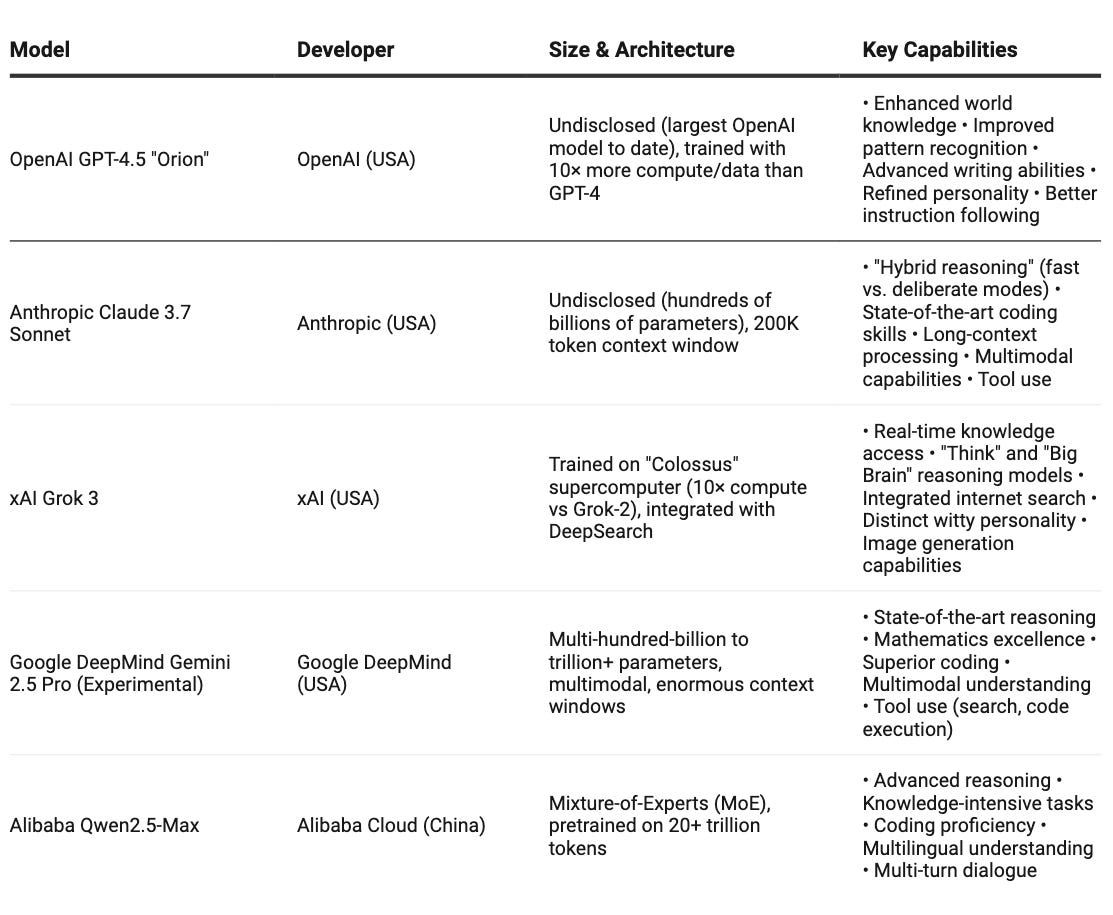 | Model | Developer | Size & Architecture | Key Capabilities |
|---|---|---|---|
| OpenAI GPT-4.5 "Orion" | OpenAI (USA) | Undisclosed (largest OpenAI model to date), trained with 10× more compute/data than GPT-4 | • Enhanced world knowledge • Improved pattern recognition • Advanced writing abilities • Refined personality • Better instruction following |
| Anthropic Claude 3.7 Sonnet | Anthropic (USA) | Undisclosed (hundreds of billions of parameters), 200K token context window | • "Hybrid reasoning" (fast vs. deliberate modes) • State-of-the-art coding skills • Long-context processing • Multimodal capabilities • Tool use |
| xAI Grok 3 | xAI (USA) | Trained on "Colossus" supercomputer (10× compute vs Grok-2), integrated with DeepSearch | • Real-time knowledge access • "Think" and "Big Brain" reasoning models • Integrated internet search • Distinct witty personality • Image generation capabilities |
| Google DeepMind Gemini 2.5 Pro (Experimental) | Google DeepMind (USA) | Multi-hundred-billion to trillion+ parameters, multimodal, enormous context windows | • State-of-the-art reasoning • Mathematics excellence • Superior coding • Multimodal understanding • Tool use (search, code execution) |
| Alibaba Qwen2.5-Max | Alibaba Cloud (China) | Mixture-of-Experts (MoE), pretrained on 20+ trillion tokens | • Advanced reasoning • Knowledge-intensive tasks • Coding proficiency • Multilingual understanding • Multi-turn dialogue |